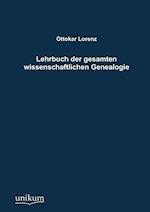 Ottokar Lorenz

Lehrbuch der gesamten wissenschaftlichen Genealogie

unikum